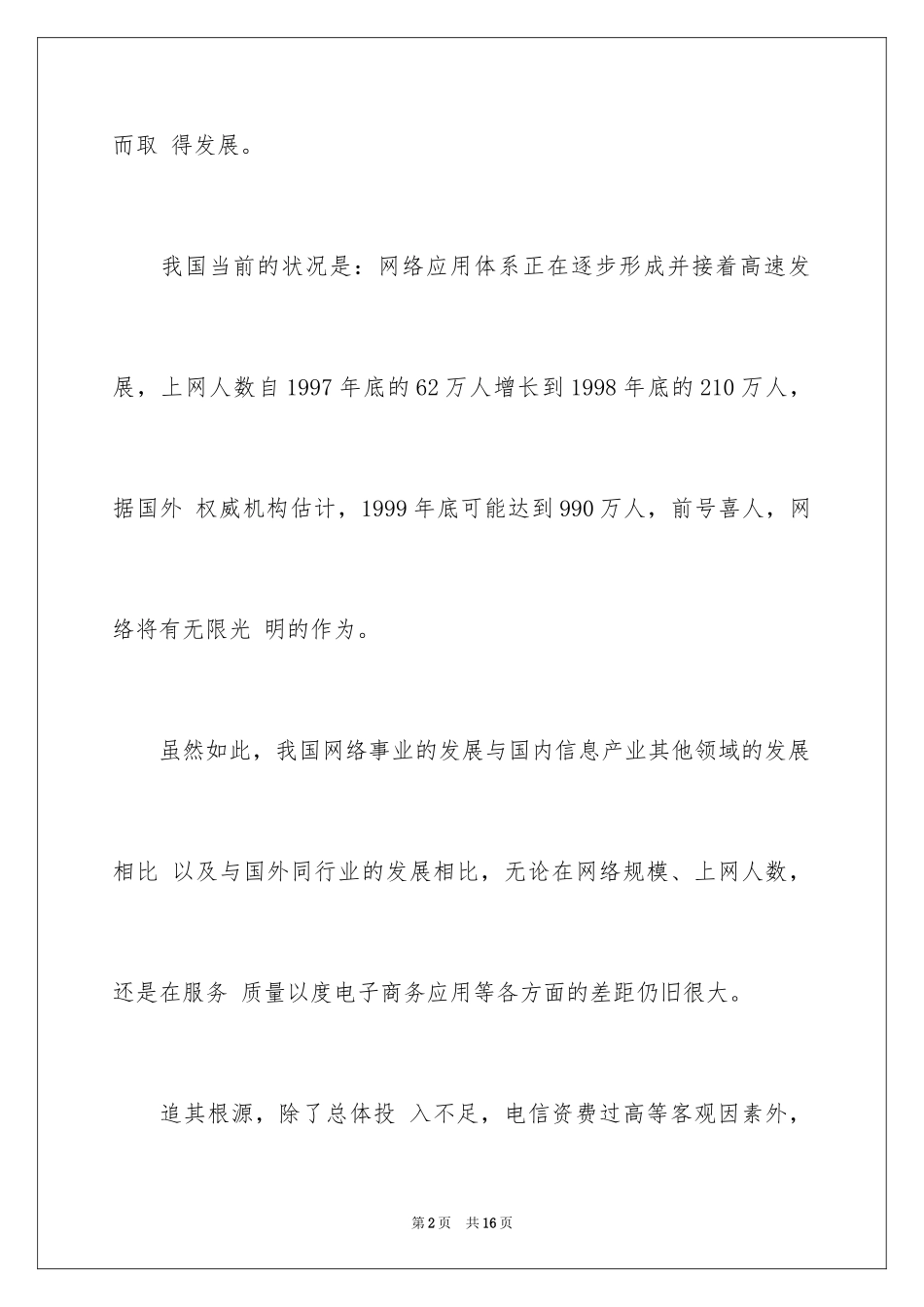 而取 得发展。

我国当前的状况是：网络应用体系正在逐步形成并接着高速发展，上网人数自1997年底的62万人增长到1998年底的210万人，据国外 权威机构估计，1999年底可能达到990万人，前号喜人，网络将有无限光 明的作为。

虽然如此，我国网络事业的发展与国内信息产业其他领域的发展相比 以及与国外同行业的发展相比，无论在网络规模、上网人数，还是在服务 质量以度电子商务应用等各方面的差距仍旧很大。

追其根源，除了总体投 入不足，电信资费过高等客观因素外，

第2页 共16页